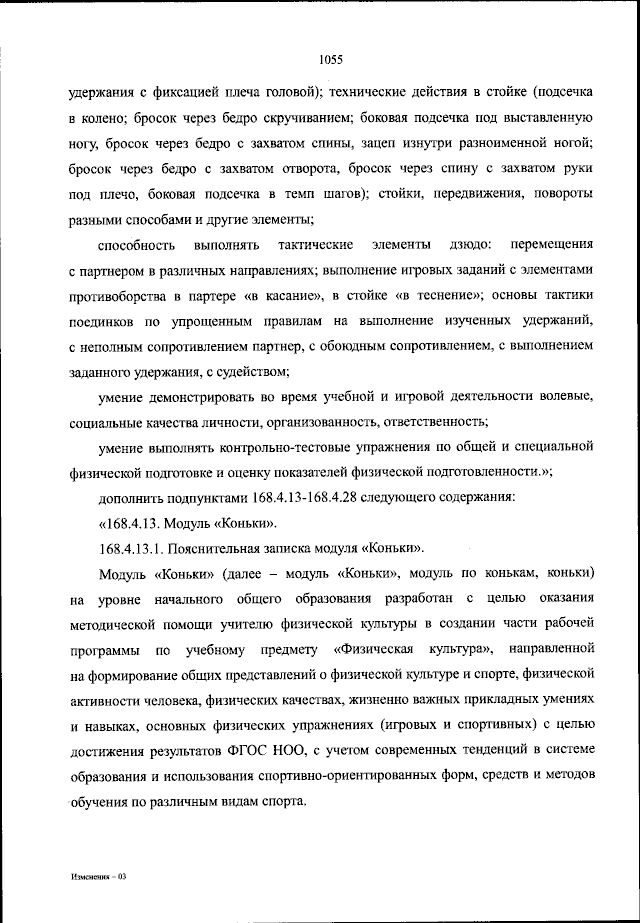 1055

удержания с фиксацией плеча головой); технические действия в стойке (подсечка в колено; бросок через бедро скручиванием; боковая подсечка под выставленную ногу, бросок через бедро с захватом спины, зацеп изнутри разноименной ногой; бросок через бедро с захватом отворота, бросок через спину с захватом руки под плечо, боковая подсечка в темп шагов); стойки, передвижения, повороты разными способами и другие элементы;

способность выполнять тактические элементы дзюдо: перемещения с партнером в различных направлениях; выполнение игровых заданий с элементами противоборства в партере «в касание», в стойке «в теснение»; основы тактики поединков по упрощенным правилам на выполнение изученных удержаний, с неполным сопротивлением партнер, с обоюдным сопротивлением, с выполнением заданного удержания, с судейством;

умение демонстрировать во время учебной и игровой деятельности волевые, социальные качества личности, организованность, ответственность;

умение выполнять контрольно-тестовые упражнения по общей и специальной физической подготовке и оценку показателей физической подготовленности.»;

дополнить подпунктами 168.4.13-168.4.28 следующего содержания:

«168.4.13. Модуль «Коньки».

168.4.13.1. Пояснительная записка модуля «Коньки».

Модуль «Коньки» (далее – модуль «Коньки», модуль по конькам, коньки) на уровне начального общего образования разработан с целью оказания методической помощи учителю физической культуры в создании части рабочей программы по учебному предмету «Физическая культура», направленной на формирование общих представлений о физической культуре и спорте, физической активности человека, физических качествах, жизненно важных прикладных умениях и навыках, основных физических упражнениях (игровых и спортивных) с целью достижения результатов ФГОС НОО, с учетом современных тенденций в системе образования и использования спортивно-ориентированных форм, средств и методов обучения по различным видам спорта.

Изменения – 03